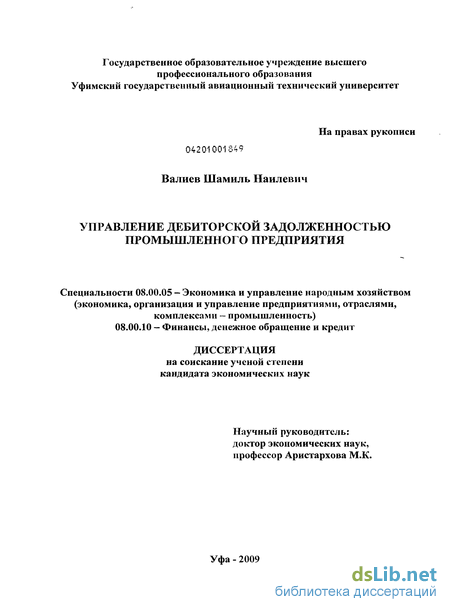 Государственное образовательное учреждение высшего профессионального образования
Уфимский государственный авиационный технический университет

На правах рукописи

04201001849

Валиев Шамиль Наилевич

УПРАВЛЕНИЕ ДЕБИТОРСКОЙ ЗАДОЛЖЕННОСТЬЮ ПРОМЫШЛЕННОГО ПРЕДПРИЯТИЯ

Специальности 08.00.05 – Экономика и управление народным хозяйством (экономика, организация и управление предприятиями, отраслями, комплексами – промышленность)
08.00.10 – Финансы, денежное обращение и кредит

ДИССЕРТАЦИЯ
на соискание ученой степени
кандидата экономических наук

Научный руководитель:
доктор экономических наук,
профессор Аристархова М.К.

Уфа - 2009

dsLib.net
библиотека диссертаций